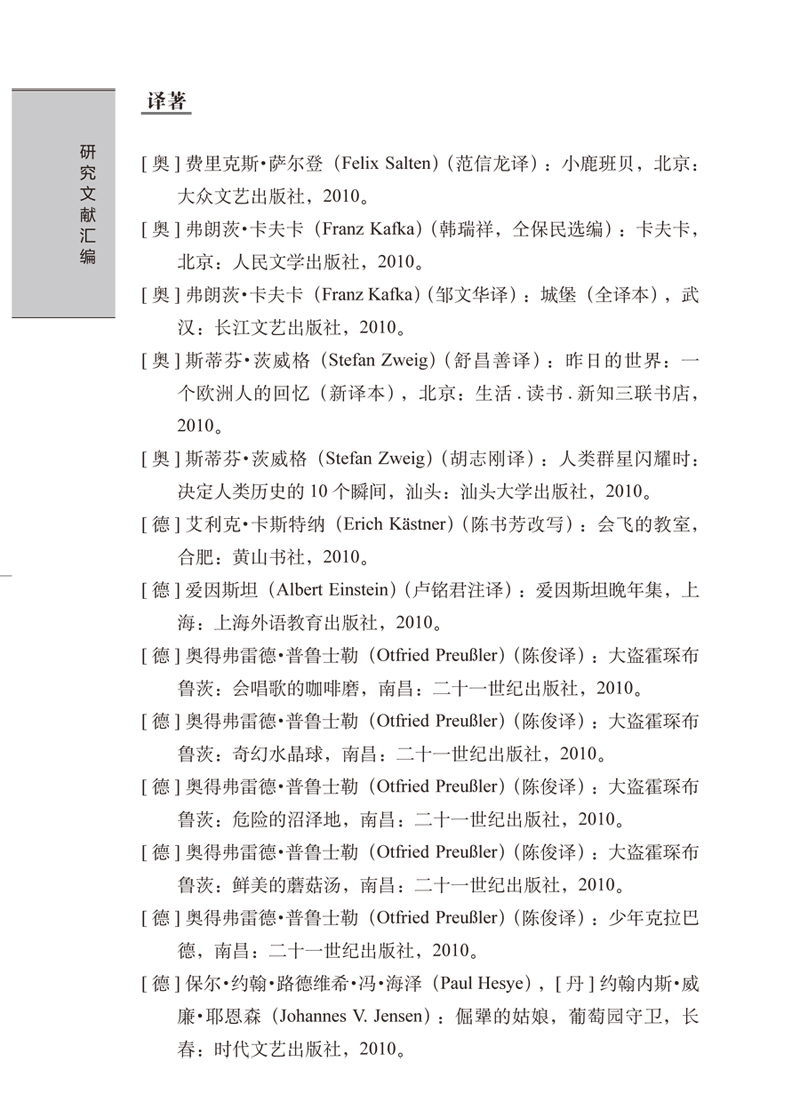 研究文献汇编

译著

[ 奥 ] 费里克斯·萨尔登（Felix Salten）（范信龙译）：小鹿班贝，北京：大众文艺出版社，2010。

[ 奥 ] 弗朗茨·卡夫卡（Franz Kafka）（韩瑞祥，仝保民选编）：卡夫卡，北京：人民文学出版社，2010。

[ 奥 ] 弗朗茨·卡夫卡（Franz Kafka）（邹文华译）：城堡（全译本），武汉：长江文艺出版社，2010。

[ 奥 ] 斯蒂芬·茨威格（Stefan Zweig）（舒昌善译）：昨日的世界：一个欧洲人的回忆（新译本），北京：生活 . 读书 . 新知三联书店，2010。

[ 奥 ] 斯蒂芬·茨威格（Stefan Zweig）（胡志刚译）：人类群星闪耀时：决定人类历史的 10 个瞬间，汕头：汕头大学出版社，2010。

[ 德 ] 艾利克·卡斯特纳（Erich Kästner）（陈书芳改写）：会飞的教室，合肥：黄山书社，2010。

[ 德 ] 爱因斯坦（Albert Einstein）（卢铭君注译）：爱因斯坦晚年集，上海：上海外语教育出版社，2010。

[ 德 ] 奥得弗雷德·普鲁士勒（Otfried Preußler）（陈俊译）：大盗霍琛布鲁茨：会唱歌的咖啡磨，南昌：二十一世纪出版社，2010。

[ 德 ] 奥得弗雷德·普鲁士勒（Otfried Preußler）（陈俊译）：大盗霍琛布鲁茨：奇幻水晶球，南昌：二十一世纪出版社，2010。

[ 德 ] 奥得弗雷德·普鲁士勒（Otfried Preußler）（陈俊译）：大盗霍琛布鲁茨：危险的沼泽地，南昌：二十一世纪出版社，2010。

[ 德 ] 奥得弗雷德·普鲁士勒（Otfried Preußler）（陈俊译）：大盗霍琛布鲁茨：鲜美的蘑菇汤，南昌：二十一世纪出版社，2010。

[ 德 ] 奥得弗雷德·普鲁士勒（Otfried Preußler）（陈俊译）：少年克拉巴德，南昌：二十一世纪出版社，2010。

[ 德 ] 保尔·约翰·路德维希·冯·海泽（Paul Hesye），[ 丹 ] 约翰内斯·威廉·耶恩森（Johannes V. Jensen）：倔犟的姑娘，葡萄园守卫，长春：时代文艺出版社，2010。